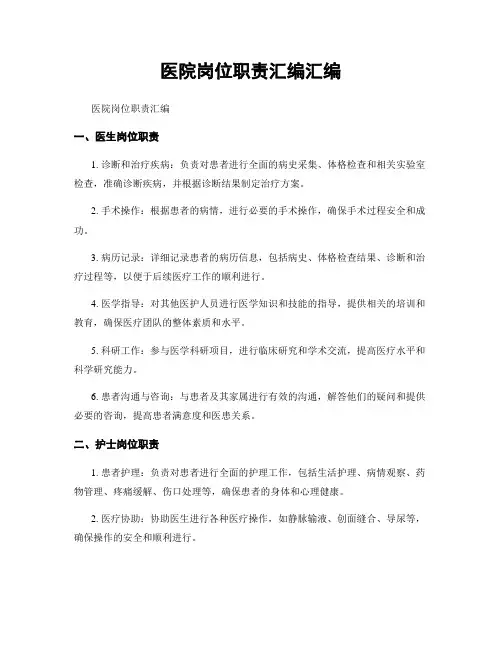 医院岗位职责汇编汇编

医院岗位职责汇编

一、医生岗位职责

1. 诊断和治疗疾病：负责对患者进行全面的病史采集、体格检查和相关实验室检查，准确诊断疾病，并根据诊断结果制定治疗方案。

2. 手术操作：根据患者的病情，进行必要的手术操作，确保手术过程安全和成功。

3. 病历记录：详细记录患者的病历信息，包括病史、体格检查结果、诊断和治疗过程等，以便于后续医疗工作的顺利进行。

4. 医学指导：对其他医护人员进行医学知识和技能的指导，提供相关的培训和教育，确保医疗团队的整体素质和水平。

5. 科研工作：参与医学科研项目，进行临床研究和学术交流，提高医疗水平和科学研究能力。

6. 患者沟通与咨询：与患者及其家属进行有效的沟通，解答他们的疑问和提供必要的咨询，提高患者满意度和医患关系。

二、护士岗位职责

1. 患者护理：负责对患者进行全面的护理工作，包括生活护理、病情观察、药物管理、疼痛缓解、伤口处理等，确保患者的身体和心理健康。

2. 医疗协助：协助医生进行各种医疗操作，如静脉输液、创面缝合、导尿等，确保操作的安全和顺利进行。